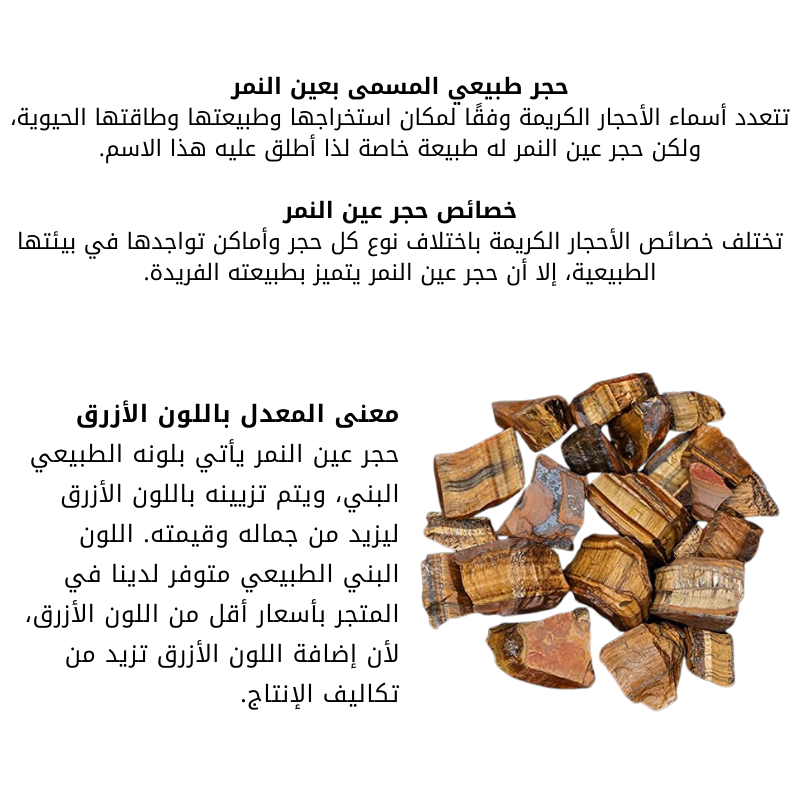 حجر طبيعي المسمى بعين النمر
تتعدد أسماء الأحجار الكريمة وفقًا لمكان استخراجها وطبيعتها وطاقتها الحيوية، ولكن حجر عين النمر له طبيعة خاصة لذا أطلق عليه هذا الاسم.

خصائص حجر عين النمر
تختلف خصائص الأحجار الكريمة باختلاف نوع كل حجر وأماكن تواجدها في بيئتها الطبيعية، إلا أن حجر عين النمر يتميز بطبيعته الفريدة.

معنى المعدل باللون الأزرق
حجر عين النمر يأتي بلونه الطبيعي البني، ويتم تزيينه باللون الأزرق ليزيد من جماله وقيمته. اللون البني الطبيعي متوفر لدينا في المتجر بأسعار أقل من اللون الأزرق، لأن إضافة اللون الأزرق تزيد من تكاليف الإنتاج.